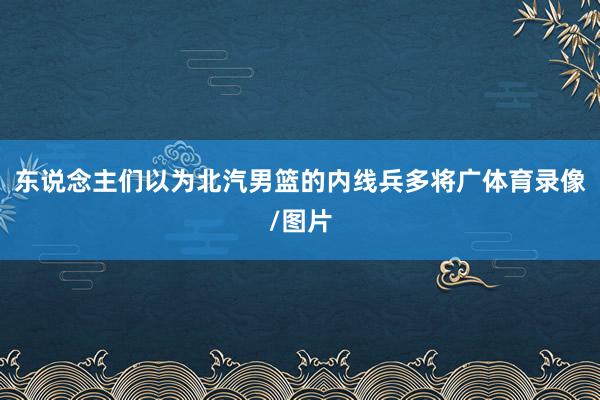 东说念主们以为北汽男篮的内线兵多将广体育录像/图片